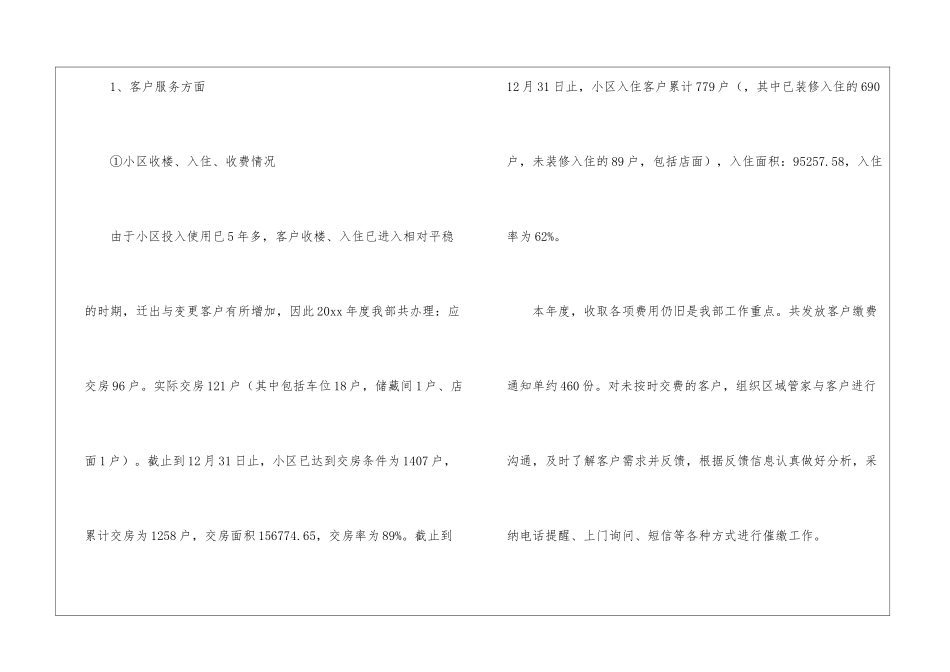 1、客户服务方面

①小区收楼、入住、收费情况

由于小区投入使用已5年多，客户收楼、入住已进入相对平稳的时期，迁出与变更客户有所增加，因此20xx年度我部共办理：应交房96户。实际交房121户（其中包括车位18户，储藏间1户、店面1户）。截止到12月31日止，小区已达到交房条件为1407户，累计交房为1258户，交房面积156774.65，交房率为89%。截止到12月31日止，小区入住客户累计779户（，其中已装修入住的690户，未装修入住的89户，包括店面），入住面积：95257.58，入住率为62%。

本年度，收取各项费用仍旧是我部工作重点。共发放客户缴费通知单约460份。对未按时交费的客户，组织区域管家与客户进行沟通，及时了解客户需求并反馈，根据反馈信息认真做好分析，采纳电话提醒、上门询问、短信等各种方式进行催缴工作。